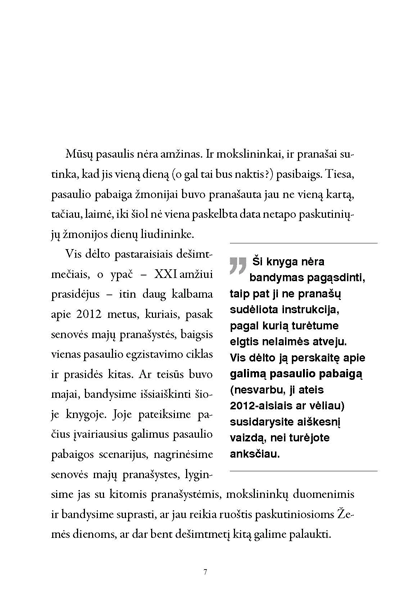 Mūsų pasaulis nėra amžinas. Ir mokslininkai, ir pranašai sutinka, kad jis vieną dieną (o gal tai bus naktis?) pasibaigs. Tiesa, pasaulio pabaiga žmonijai buvo pranašauta jau ne vieną kartą, tačiau, laimė, iki šiol nė viena paskelbta data netapo paskutiniųjų žmonijos dienų liudininke.

Vis dėlto pastaraisiais dešimtmečiais, o ypač – XXI amžiui prasidėjus – itin daug kalbama apie 2012 metus, kuriais, pasak senovės majų pranašystės, baigsis vienas pasaulio egzistavimo ciklas ir prasidės kitas. Ar teisūs buvo majai, bandysime išsiaiškinti šioje knygoje. Joje pateiksime pačius įvairiausius galimus pasaulio pabaigos scenarijus, nagrinėsime senovės majų pranašystes, lyginsime jas su kitomis pranašystėmis, mokslininkų duomenimis ir bandysime suprasti, ar jau reikia ruoštis paskutiniosioms Žemės dienoms, ar dar bent dešimtmetį kitą galime palaukti.

Ši knyga nėra bandymas pagąsdinti, taip pat ji ne pranašų sudėliota instrukcija, pagal kurią turėtume elgtis nelaimės atveju. Vis dėlto ją perskaitę apie galimą pasaulio pabaigą (nesvarbu, ji ateis 2012-aisiais ar vėliau) susidarysite aiškesnį vaizdą, nei turėjote anksčiau.

7